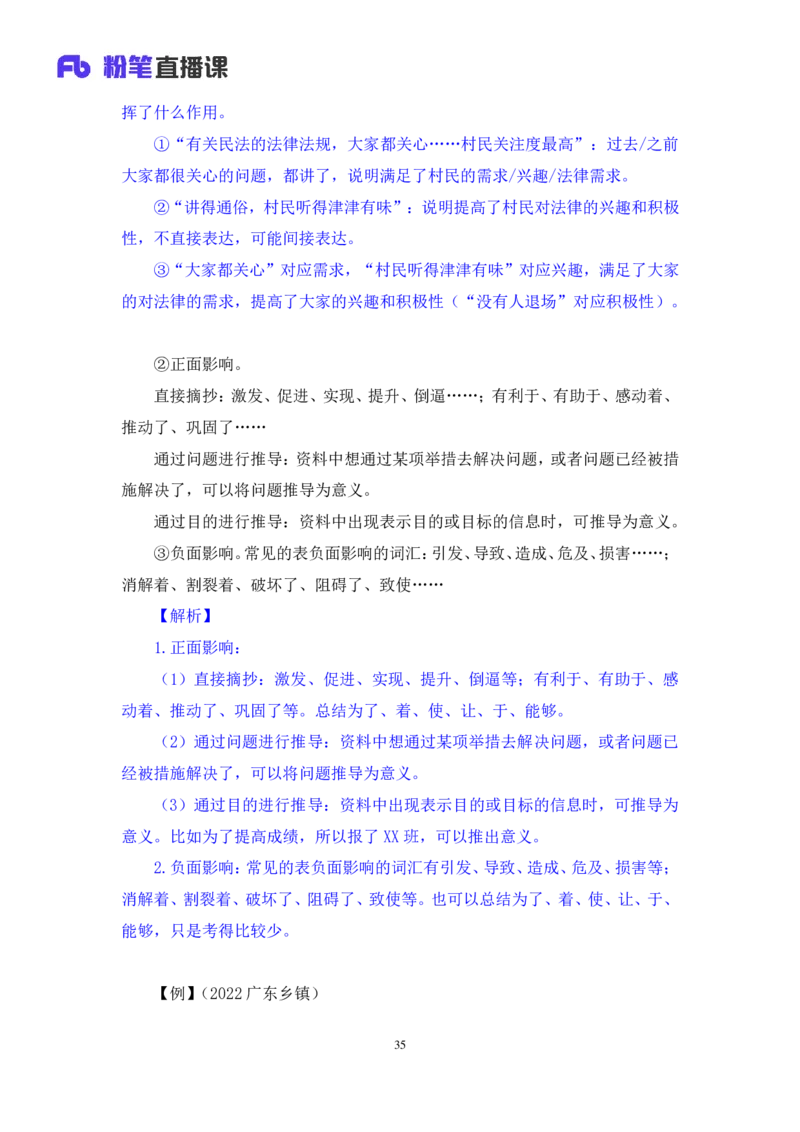 Fb 粉笔直播课

挥了什么作用。

①“有关民法的法律法规，大家都关心……村民关注度最高”：过去/之前大家都很关心的问题，都讲了，说明满足了村民的需求/兴趣/法律需求。

②“讲得通俗，村民听得津津有味”：说明提高了村民对法律的兴趣和积极性，不直接表达，可能间接表达。

③“大家都关心”对应需求，“村民听得津津有味”对应兴趣，满足了大家的对法律的需求，提高了大家的兴趣和积极性（“没有人退场”对应积极性）。

②正面影响。

直接摘抄：激发、促进、实现、提升、倒逼……；有利于、有助于、感动着、推动了、巩固了……

通过问题进行推导：资料中想通过某项举措去解决问题，或者问题已经被措施解决了，可以将问题推导为意义。

通过目的进行推导：资料中出现表示目的或目标的信息时，可推导为意义。

③负面影响。常见的表负面影响的词汇：引发、导致、造成、危及、损害……；消解着、割裂着、破坏了、阻碍了、致使……

【解析】

1.正面影响：

（1）直接摘抄：激发、促进、实现、提升、倒逼等；有利于、有助于、感动着、推动了、巩固了等。总结为了、着、使、让、于、能够。

（2）通过问题进行推导：资料中想通过某项举措去解决问题，或者问题已经被措施解决了，可以将问题推导为意义。

（3）通过目的进行推导：资料中出现表示目的或目标的信息时，可推导为意义。比如为了提高成绩，所以报了XX班，可以推出意义。

2.负面影响：常见的表负面影响的词汇有引发、导致、造成、危及、损害等；消解着、割裂着、破坏了、阻碍了、致使等。也可以总结为了、着、使、让、于、能够，只是考得比较少。

【例】（2022广东乡镇）

35